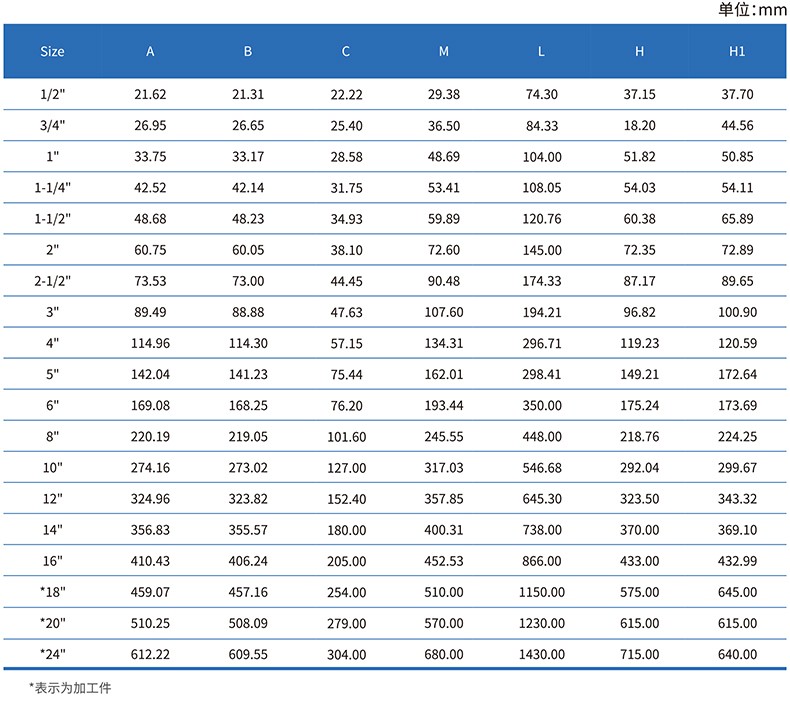 单位:mm

| Size | A | B | C | M | L | H | H1 |
|---|---|---|---|---|---|---|---|
| 1/2" | 21.62 | 21.31 | 22.22 | 29.38 | 74.30 | 37.15 | 37.70 |
| 3/4" | 26.95 | 26.65 | 25.40 | 36.50 | 84.33 | 18.20 | 44.56 |
| 1" | 33.75 | 33.17 | 28.58 | 48.69 | 104.00 | 51.82 | 50.85 |
| 1-1/4" | 42.52 | 42.14 | 31.75 | 53.41 | 108.05 | 54.03 | 54.11 |
| 1-1/2" | 48.68 | 48.23 | 34.93 | 59.89 | 120.76 | 60.38 | 65.89 |
| 2" | 60.75 | 60.05 | 38.10 | 72.60 | 145.00 | 72.35 | 72.89 |
| 2-1/2" | 73.53 | 73.00 | 44.45 | 90.48 | 174.33 | 87.17 | 89.65 |
| 3" | 89.49 | 88.88 | 47.63 | 107.60 | 194.21 | 96.82 | 100.90 |
| 4" | 114.96 | 114.30 | 57.15 | 134.31 | 296.71 | 119.23 | 120.59 |
| 5" | 142.04 | 141.23 | 75.44 | 162.01 | 298.41 | 149.21 | 172.64 |
| 6" | 169.08 | 168.25 | 76.20 | 193.44 | 350.00 | 175.24 | 173.69 |
| 8" | 220.19 | 219.05 | 101.60 | 245.55 | 448.00 | 218.76 | 224.25 |
| 10" | 274.16 | 273.02 | 127.00 | 317.03 | 546.68 | 292.04 | 299.67 |
| 12" | 324.96 | 323.82 | 152.40 | 357.85 | 645.30 | 323.50 | 343.32 |
| 14" | 356.83 | 355.57 | 180.00 | 400.31 | 738.00 | 370.00 | 369.10 |
| 16" | 410.43 | 406.24 | 205.00 | 452.53 | 866.00 | 433.00 | 432.99 |
| *18" | 459.07 | 457.16 | 254.00 | 510.00 | 1150.00 | 575.00 | 645.00 |
| *20" | 510.25 | 508.09 | 279.00 | 570.00 | 1230.00 | 615.00 | 615.00 |
| *24" | 612.22 | 609.55 | 304.00 | 680.00 | 1430.00 | 715.00 | 640.00 |

*表示为加工件